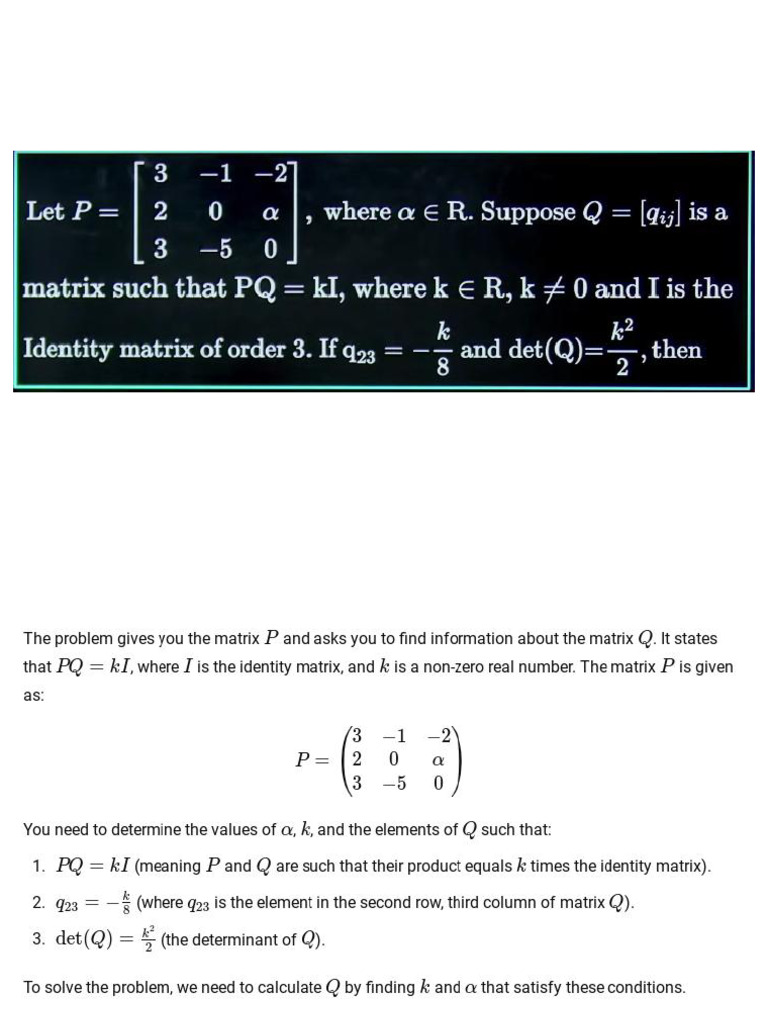 Let $P = \begin{bmatrix} 3 & -1 & -2 \\ 2 & 0 & \alpha \\ 3 & -5 & 0 \end{bmatrix}$, where $\alpha \in R$. Suppose $Q = [q_{ij}]$ is a matrix such that $PQ = kI$, where $k \in R$, $k \neq 0$ and I is the Identity matrix of order 3. If $q_{23} = -\frac{k}{8}$ and $\det(Q) = \frac{k^2}{2}$, then

The problem gives you the matrix $P$ and asks you to find information about the matrix $Q$. It states that $PQ = kI$, where $I$ is the identity matrix, and $k$ is a non-zero real number. The matrix $P$ is given as:

$P = \begin{pmatrix} 3 & -1 & -2 \\ 2 & 0 & \alpha \\ 3 & -5 & 0 \end{pmatrix}$

You need to determine the values of $\alpha$, $k$, and the elements of $Q$ such that:

1. $PQ = kI$ (meaning $P$ and $Q$ are such that their product equals $k$ times the identity matrix).

2. $q_{23} = -\frac{k}{8}$ (where $q_{23}$ is the element in the second row, third column of matrix $Q$).

3. $\det(Q) = \frac{k^2}{2}$ (the determinant of $Q$).

To solve the problem, we need to calculate $Q$ by finding $k$ and $\alpha$ that satisfy these conditions.